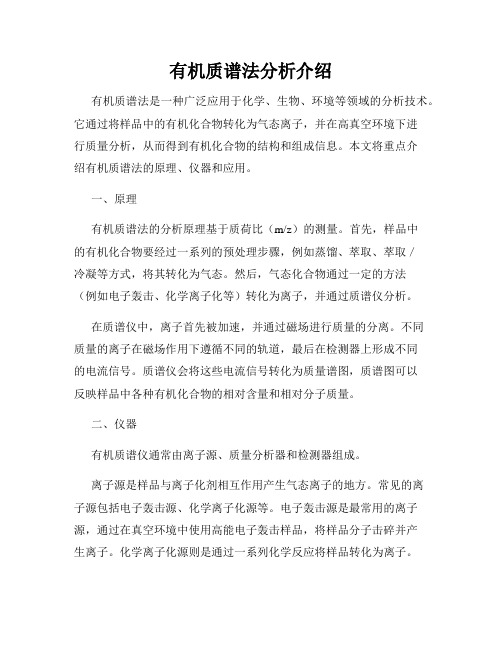 有机质谱法分析介绍

有机质谱法是一种广泛应用于化学、生物、环境等领域的分析技术。它通过将样品中的有机化合物转化为气态离子，并在高真空环境下进行质量分析，从而得到有机化合物的结构和组成信息。本文将重点介绍有机质谱法的原理、仪器和应用。

一、原理

有机质谱法的分析原理基于质荷比（m/z）的测量。首先，样品中的有机化合物要经过一系列的预处理步骤，例如蒸馏、萃取、萃取/冷凝等方式，将其转化为气态。然后，气态化合物通过一定的方法（例如电子轰击、化学离子化等）转化为离子，并通过质谱仪分析。

在质谱仪中，离子首先被加速，并通过磁场进行质量的分离。不同质量的离子在磁场作用下遵循不同的轨道，最后在检测器上形成不同的电流信号。质谱仪会将这些电流信号转化为质量谱图，质谱图可以反映样品中各种有机化合物的相对含量和相对分子质量。

二、仪器

有机质谱仪通常由离子源、质量分析器和检测器组成。

离子源是样品与离子化剂相互作用产生气态离子的地方。常见的离子源包括电子轰击源、化学离子化源等。电子轰击源是最常用的离子源，通过在真空环境中使用高能电子轰击样品，将样品分子击碎并产生离子。化学离子化源则是通过一系列化学反应将样品转化为离子。